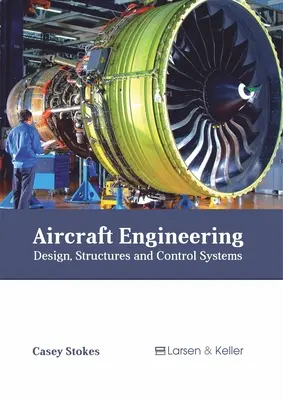 Aircraft Engineering
Design, Structures and Control Systems

Casey Stokes

Larsen & Keller